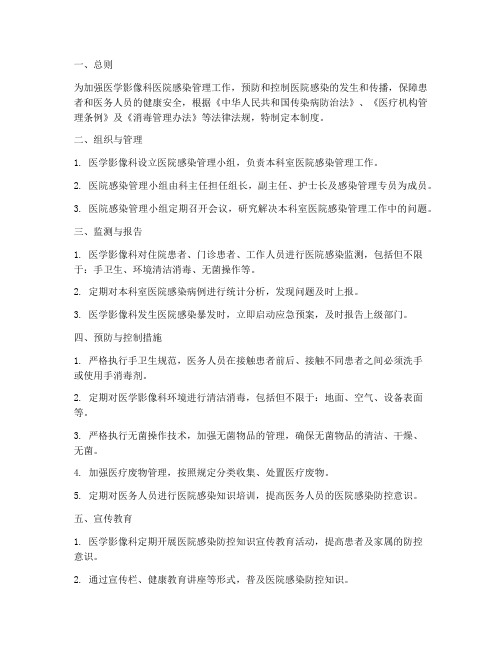 一、总则

为加强医学影像科医院感染管理工作，预防和控制医院感染的发生和传播，保障患者和医务人员的健康安全，根据《中华人民共和国传染病防治法》、《医疗机构管理条例》及《消毒管理办法》等法律法规，特制定本制度。

二、组织与管理

1. 医学影像科设立医院感染管理小组，负责本科室医院感染管理工作。

2. 医院感染管理小组由科主任担任组长，副主任、护士长及感染管理专员为成员。

3. 医院感染管理小组定期召开会议，研究解决本科室医院感染管理工作中的问题。

三、监测与报告

1. 医学影像科对住院患者、门诊患者、工作人员进行医院感染监测，包括但不限于：手卫生、环境清洁消毒、无菌操作等。

2. 定期对本科室医院感染病例进行统计分析，发现问题及时上报。

3. 医学影像科发生医院感染暴发时，立即启动应急预案，及时报告上级部门。

四、预防与控制措施

1. 严格执行手卫生规范，医务人员在接触患者前后、接触不同患者之间必须洗手或使用手消毒剂。

2. 定期对医学影像科环境进行清洁消毒，包括但不限于：地面、空气、设备表面等。

3. 严格执行无菌操作技术，加强无菌物品的管理，确保无菌物品的清洁、干燥、无菌。

4. 加强医疗废物管理，按照规定分类收集、处置医疗废物。

5. 定期对医务人员进行医院感染知识培训，提高医务人员的医院感染防控意识。

五、宣传教育

1. 医学影像科定期开展医院感染防控知识宣传教育活动，提高患者及家属的防控意识。

2. 通过宣传栏、健康教育讲座等形式，普及医院感染防控知识。